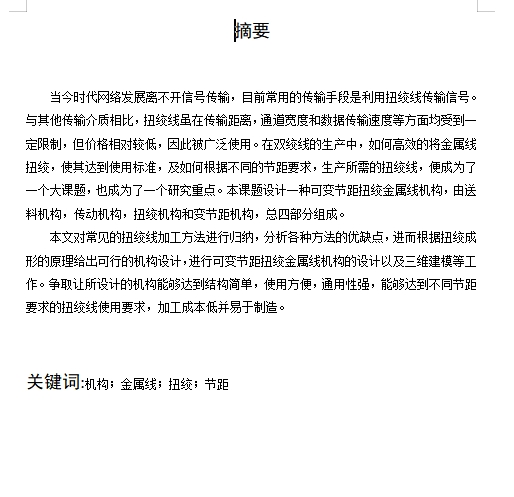 摘要

当今时代网络发展离不开信号传输，目前常用的传输手段是利用扭绞线传输信号。与其他传输介质相比，扭绞线虽在传输距离，通道宽度和数据传输速度等方面均受到一定限制，但价格相对较低，因此被广泛使用。在双绞线的生产中，如何高效的将金属线扭绞，使其达到使用标准，及如何根据不同的节距要求，生产所需的扭绞线，便成为了一个大课题，也成为了一个研究重点。本课题设计一种可变节距扭绞金属线机构，由送料机构，传动机构，扭绞机构和变节距机构，总四部分组成。

本文对常见的扭绞线加工方法进行归纳，分析各种方法的优缺点，进而根据扭绞成形的原理给出可行的机构设计，进行可变节距扭绞金属线机构的设计以及三维建模等工作。争取让所设计的机构能够达到结构简单，使用方便，通用性强，能够达到不同节距要求的扭绞线使用要求，加工成本低并易于制造。

关键词:机构；金属线；扭绞；节距